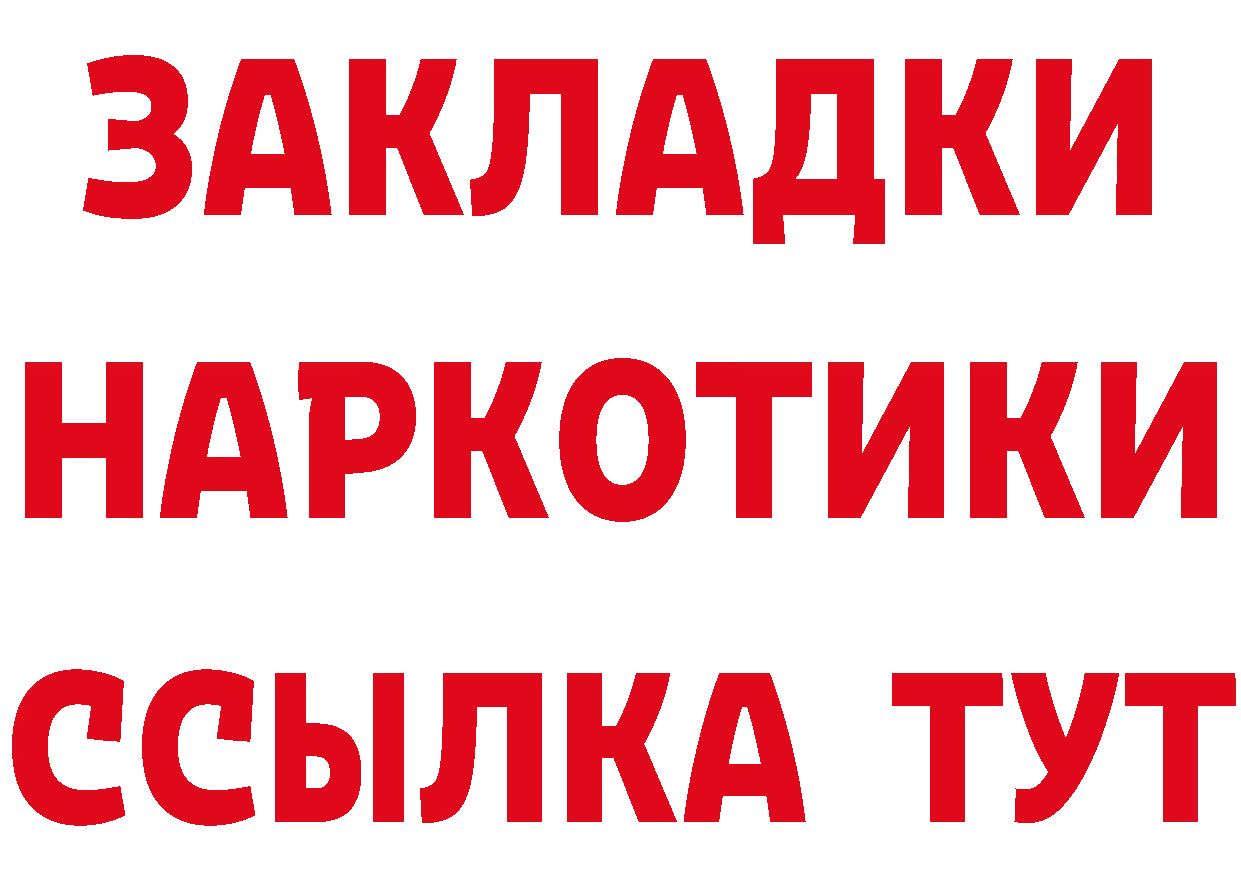 ЗАКЛАДКИ НАРКОТИКИ ССЫЛКА ТУТ